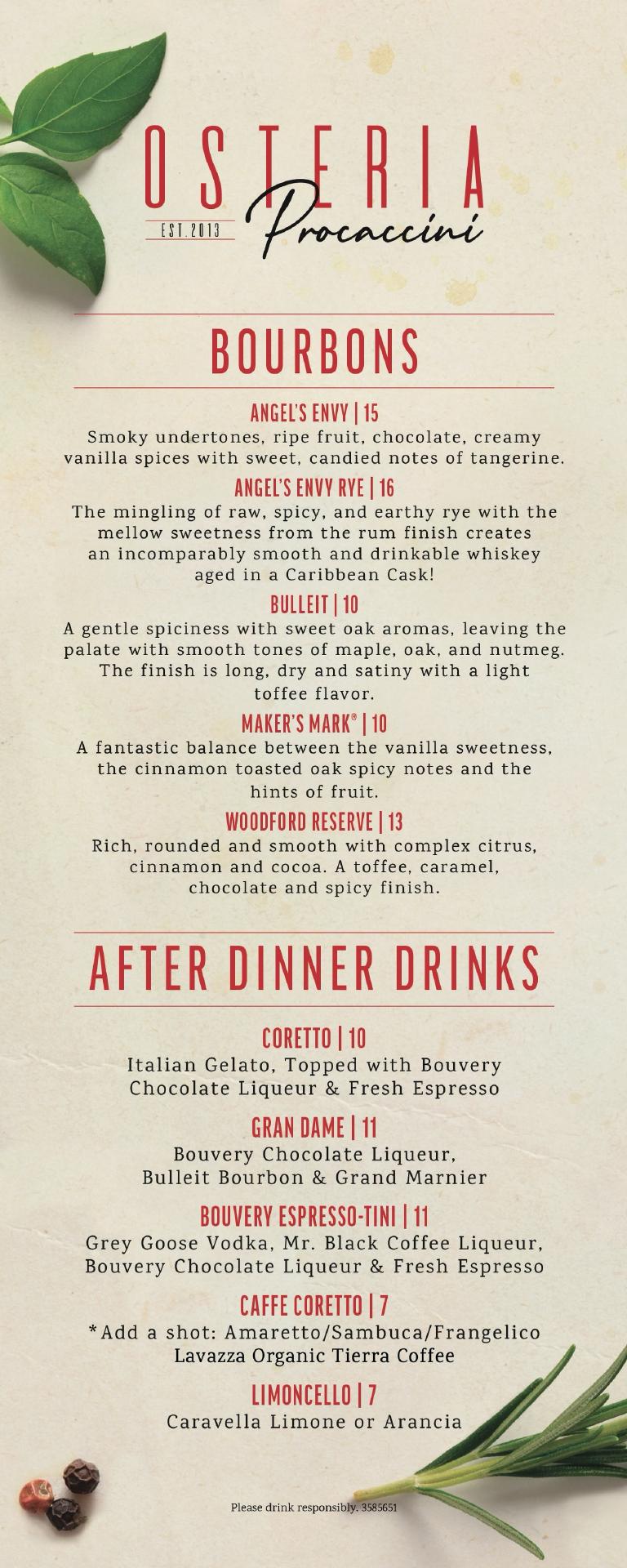 OSTERIA
EST. 2013
Procaccini

BOURBONS

ANGEL'S ENVY | 15
Smoky undertones, ripe fruit, chocolate, creamy vanilla spices with sweet, candied notes of tangerine.

ANGEL'S ENVY RYE | 16
The mingling of raw, spicy, and earthy rye with the mellow sweetness from the rum finish creates an incomparably smooth and drinkable whiskey aged in a Caribbean Cask!

BULLEIT | 10
A gentle spiciness with sweet oak aromas, leaving the palate with smooth tones of maple, oak, and nutmeg. The finish is long, dry and satiny with a light toffee flavor.

MAKER'S MARK® | 10
A fantastic balance between the vanilla sweetness, the cinnamon toasted oak spicy notes and the hints of fruit.

WOODFORD RESERVE | 13
Rich, rounded and smooth with complex citrus, cinnamon and cocoa. A toffee, caramel, chocolate and spicy finish.

AFTER DINNER DRINKS

CORETTO | 10
Italian Gelato, Topped with Bouvery Chocolate Liqueur & Fresh Espresso

GRAN DAME | 11
Bouvery Chocolate Liqueur, Bulleit Bourbon & Grand Marnier

BOUVERY ESPRESSO-TINI | 11
Grey Goose Vodka, Mr. Black Coffee Liqueur, Bouvery Chocolate Liqueur & Fresh Espresso

CAFFE CORETTO | 7
*Add a shot: Amaretto/Sambuca/Frangelico
Lavazza Organic Tierra Coffee

LIMONCELLO | 7
Caravella Limone or Arancia

Please drink responsibly. 3585651